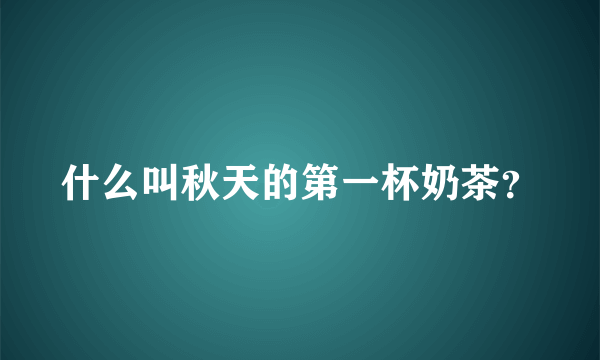 什么叫秋天的第一杯奶茶?